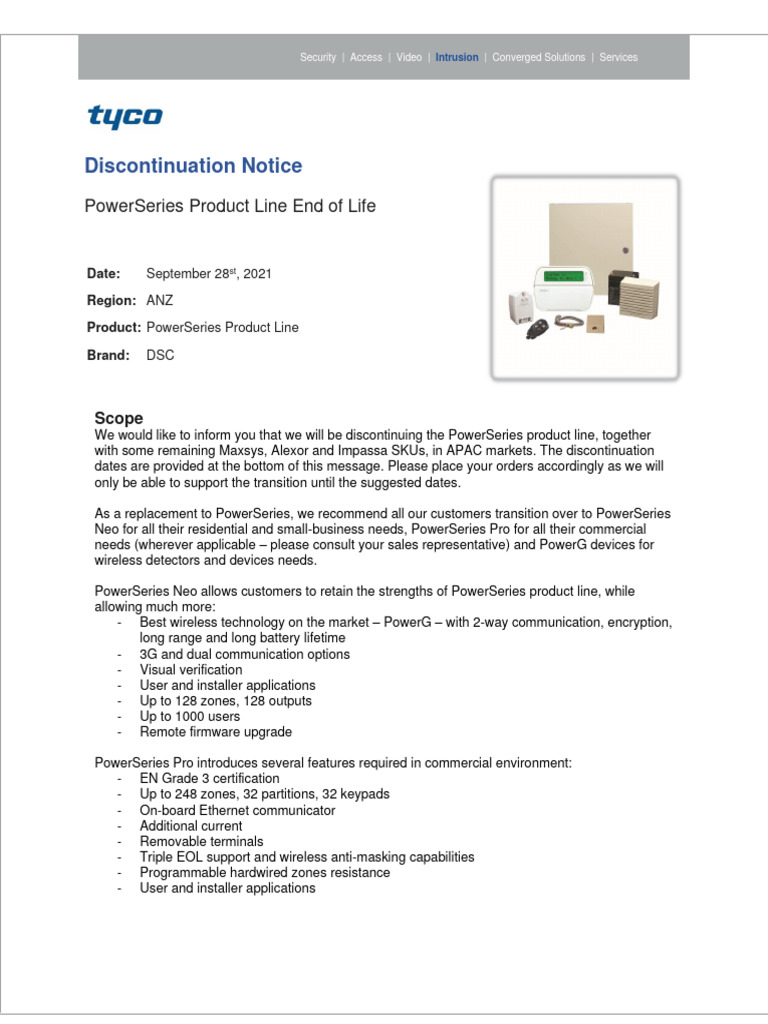 Security | Access | Video | Intrusion | Converged Solutions | Services

tyco

Discontinuation Notice

PowerSeries Product Line End of Life

Date: September 28$^{st}$, 2021

Region: ANZ

Product: PowerSeries Product Line

Brand: DSC

Scope

We would like to inform you that we will be discontinuing the PowerSeries product line, together with some remaining Maxsys, Alexor and Impassa SKUs, in APAC markets. The discontinuation dates are provided at the bottom of this message. Please place your orders accordingly as we will only be able to support the transition until the suggested dates.

As a replacement to PowerSeries, we recommend all our customers transition over to PowerSeries Neo for all their residential and small-business needs, PowerSeries Pro for all their commercial needs (wherever applicable – please consult your sales representative) and PowerG devices for wireless detectors and devices needs.

PowerSeries Neo allows customers to retain the strengths of PowerSeries product line, while allowing much more:
- Best wireless technology on the market – PowerG – with 2-way communication, encryption, long range and long battery lifetime
- 3G and dual communication options
- Visual verification
- User and installer applications
- Up to 128 zones, 128 outputs
- Up to 1000 users
- Remote firmware upgrade

PowerSeries Pro introduces several features required in commercial environment:
- EN Grade 3 certification
- Up to 248 zones, 32 partitions, 32 keypads
- On-board Ethernet communicator
- Additional current
- Removable terminals
- Triple EOL support and wireless anti-masking capabilities
- Programmable hardwired zones resistance
- User and installer applications